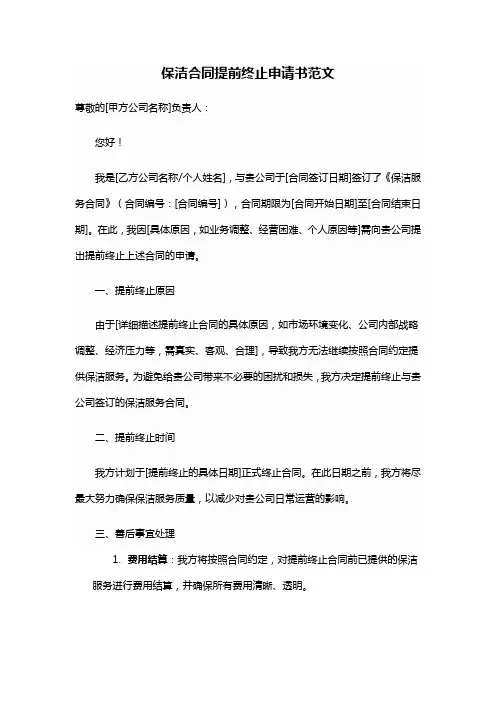 保洁合同提前终止申请书范文

尊敬的[甲方公司名称]负责人：

您好！

我是[乙方公司名称/个人姓名]，与贵公司于[合同签订日期]签订了《保洁服务合同》（合同编号：[合同编号]），合同期限为[合同开始日期]至[合同结束日期]。在此，我因[具体原因，如业务调整、经营困难、个人原因等]需向贵公司提出提前终止上述合同的申请。

一、提前终止原因

由于[详细描述提前终止合同的具体原因，如市场环境变化、公司内部战略调整、经济压力等，需真实、客观、合理]，导致我方无法继续按照合同约定提供保洁服务。为避免给贵公司带来不必要的困扰和损失，我方决定提前终止与贵公司签订的保洁服务合同。

二、提前终止时间

我方计划于[提前终止的具体日期]正式终止合同。在此日期之前，我方将尽最大努力确保保洁服务质量，以减少对贵公司日常运营的影响。

三、善后事宜处理

1. 费用结算：我方将按照合同约定，对提前终止合同前已提供的保洁服务进行费用结算，并确保所有费用清晰、透明。